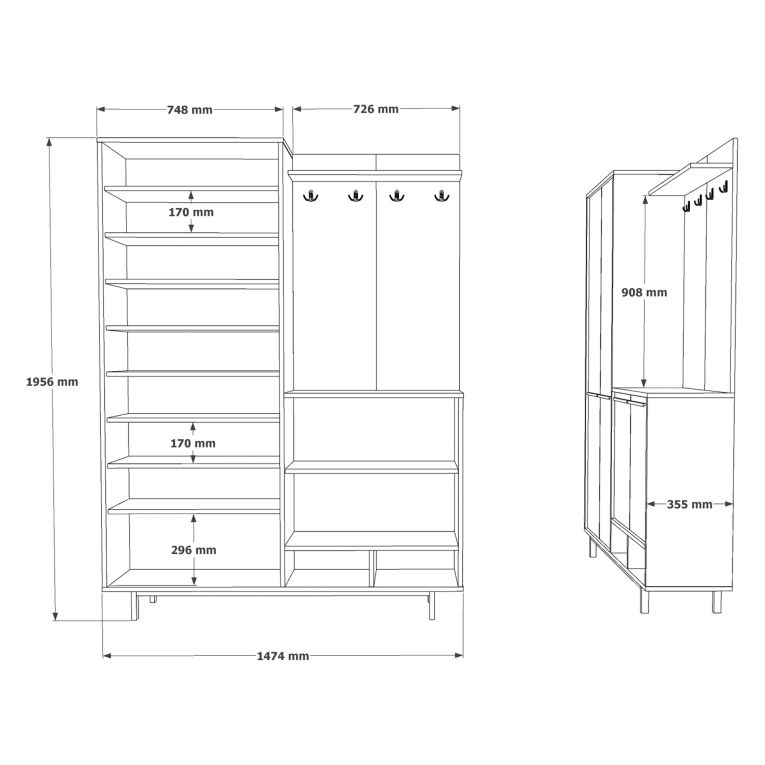 748 mm
726 mm
170 mm
1956 mm
170 mm
296 mm
1474 mm
908 mm
355 mm